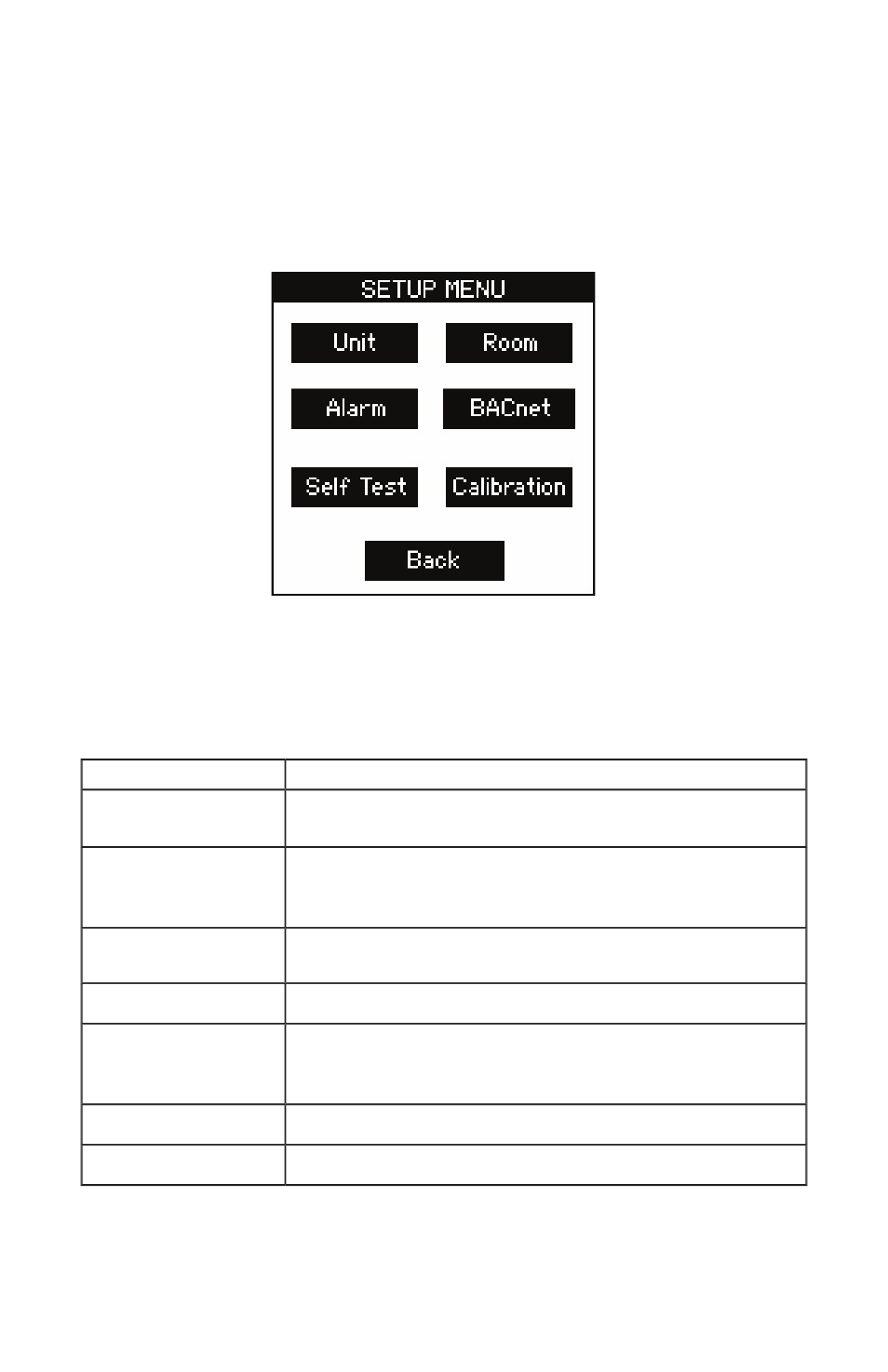 SETUP MENU

Unit

Room

Alarm

BACnet

Self Test

Calibration

Back